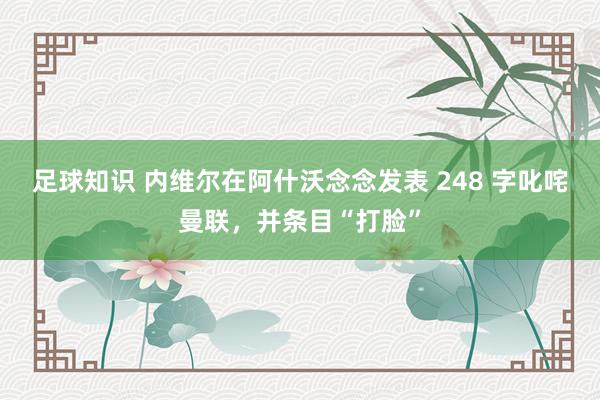 足球知识 内维尔在阿什沃念念发表 248 字叱咤曼联，并条目“打脸”